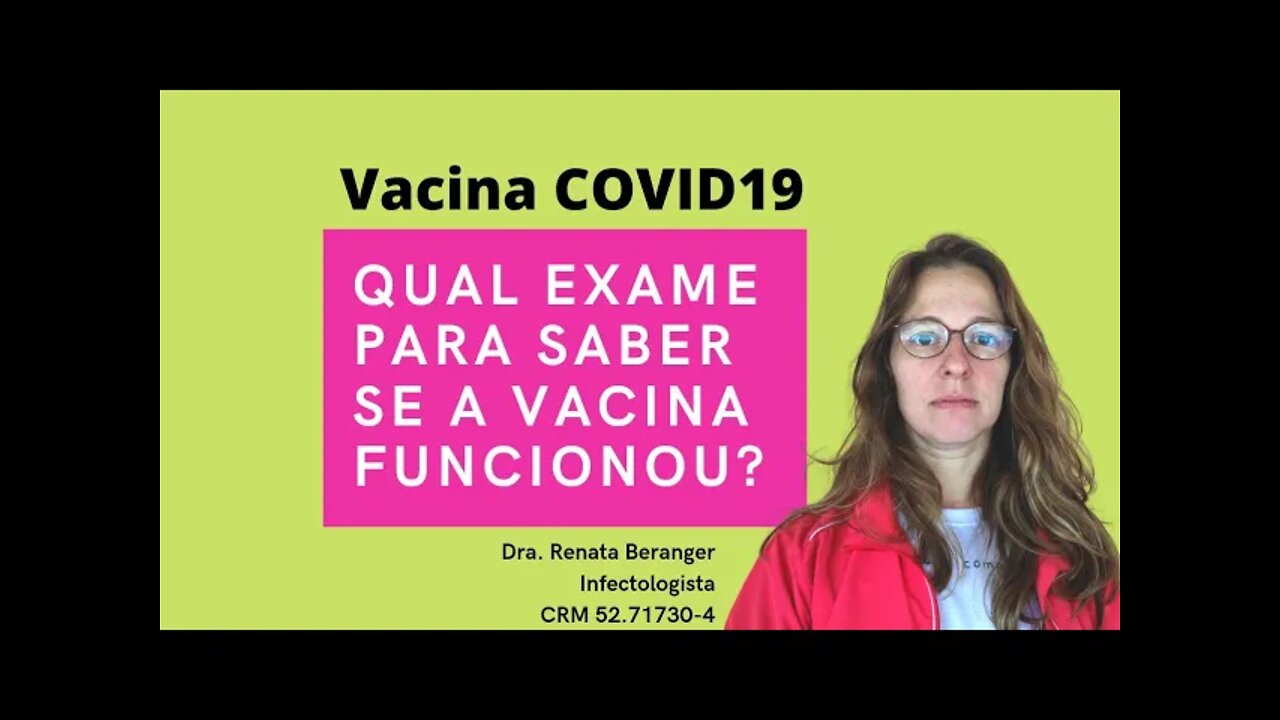 Vacina COVID19

QUAL EXAME PARA SABER SE A VACINA FUNCIONOU?

Dra. Renata Beranger
Infectologista
CRM 52.71730-4